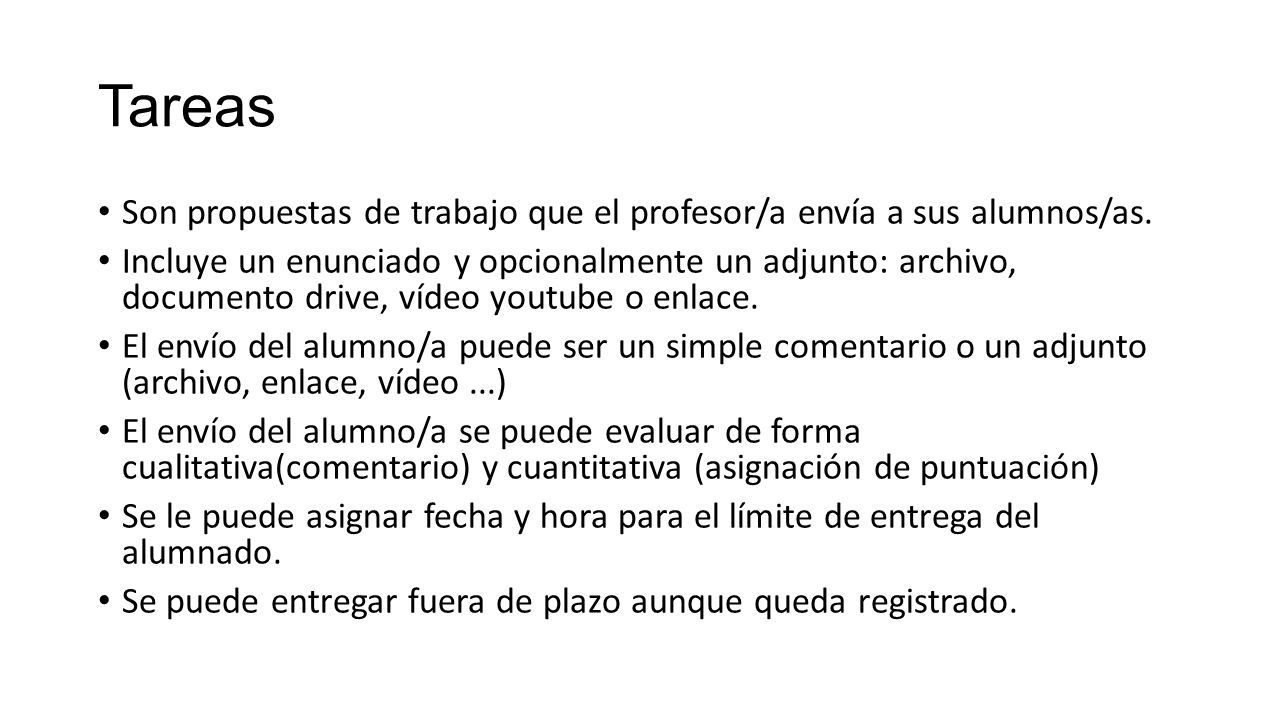 Tareas

• Son propuestas de trabajo que el profesor/a envía a sus alumnos/as.
• Incluye un enunciado y opcionalmente un adjunto: archivo, documento drive, vídeo youtube o enlace.
• El envío del alumno/a puede ser un simple comentario o un adjunto (archivo, enlace, vídeo ...)
• El envío del alumno/a se puede evaluar de forma cualitativa(comentario) y cuantitativa (asignación de puntuación)
• Se le puede asignar fecha y hora para el límite de entrega del alumnado.
• Se puede entregar fuera de plazo aunque queda registrado.